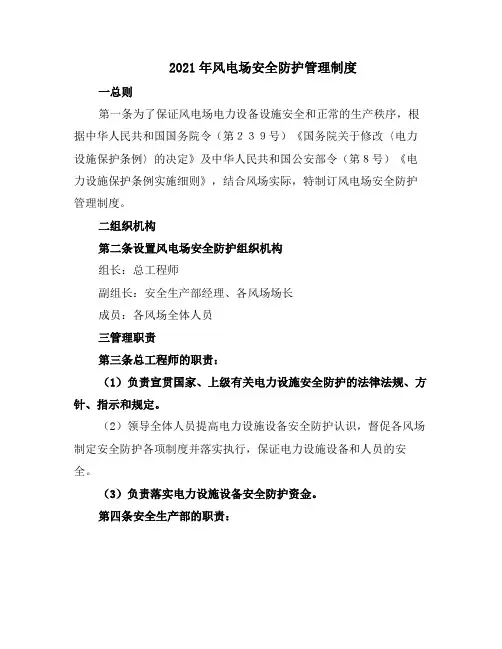 2021年风电场安全防护管理制度

一总则

第一条为了保证风电场电力设备设施安全和正常的生产秩序，根据中华人民共和国国务院令（第２３９号）《国务院关于修改〈电力设施保护条例〉的决定》及中华人民共和国公安部令（第８号）《电力设施保护条例实施细则》，结合风场实际，特制订风电场安全防护管理制度。

二组织机构

第二条设置风电场安全防护组织机构

组长：总工程师

副组长：安全生产部经理、各风场场长

成员：各风场全体人员

三管理职责

第三条总工程师的职责：

（1）负责宣贯国家、上级有关电力设施安全防护的法律法规、方针、指示和规定。

（2）领导全体人员提高电力设施设备安全防护认识，督促各风场制定安全防护各项制度并落实执行，保证电力设施设备和人员的安全。

（3）负责落实电力设施设备安全防护资金。

第四条安全生产部的职责：